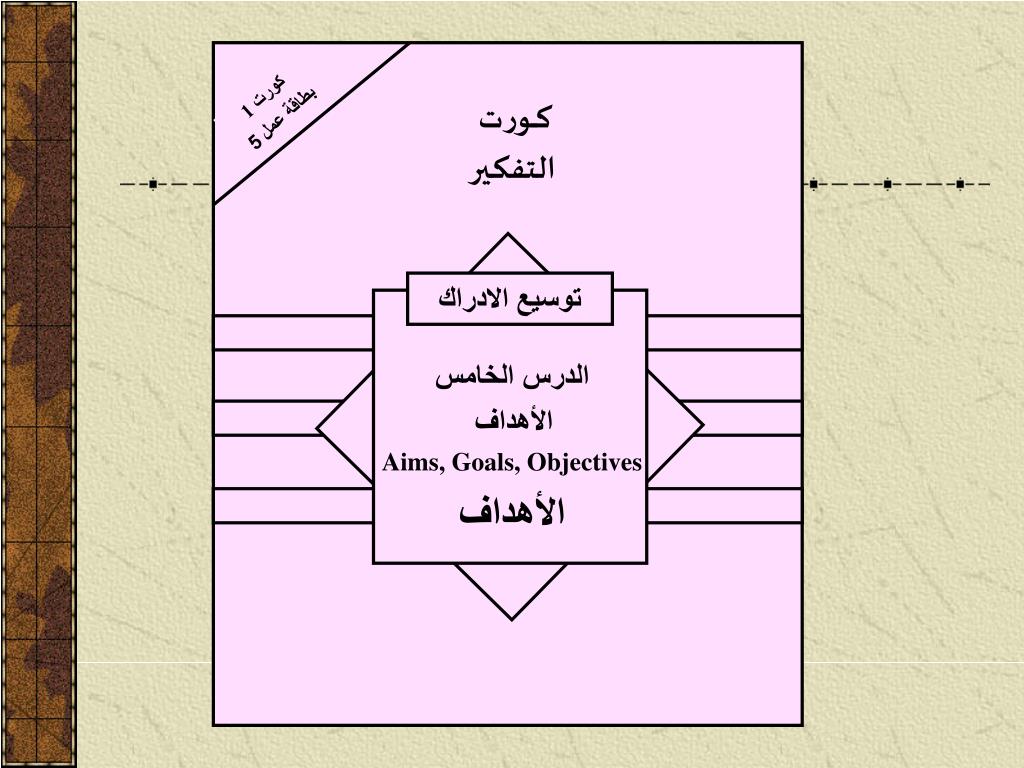 كورت 1
بطاقة عمل 5

كورت
التفكير

توسيع الادراك

الدرس الخامس
الأهداف
Aims, Goals, Objectives
الأهداف